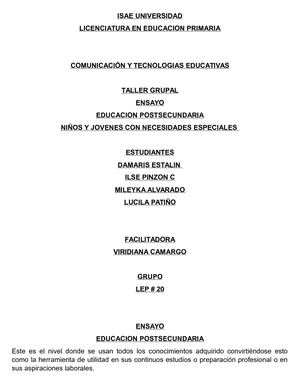 ISAE UNIVERSIDAD
LICENCIATURA EN EDUCACION PRIMARIA

COMUNICACIÓN Y TECNOLOGIAS EDUCATIVAS

TALLER GRUPAL
ENSAYO
EDUCACION POSTSECUNDARIA
NIÑOS Y JOVENES CON NECESIDADES ESPECIALES

ESTUDIANTES
DAMARIS ESTALIN
ILSE PINZON C
MILEYKA ALVARADO
LUCILA PATIÑO

FACILITADORA
VIRIDIANA CAMARGO

GRUPO
LEP # 20

ENSAYO
EDUCACION POSTSECUNDARIA

Este es el nivel donde se usan todos los conocimientos adquirido convirtiéndose esto como la herramienta de utilidad en sus continuos estudios o preparación profesional o en sus aspiraciones laborales.